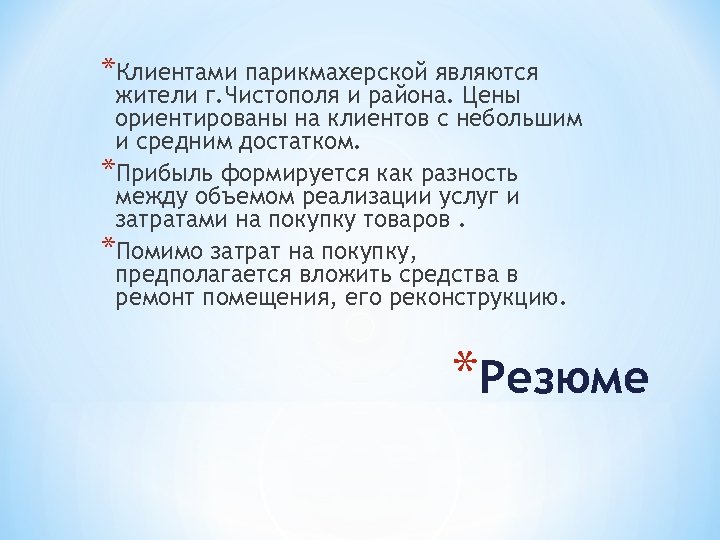 *Клиентами парикмахерской являются жители г.Чистополя и района. Цены ориентированы на клиентов с небольшим и средним достатком.

*Прибыль формируется как разность между объемом реализации услуг и затратами на покупку товаров .

*Помимо затрат на покупку, предполагается вложить средства в ремонт помещения, его реконструкцию.

*Резюме